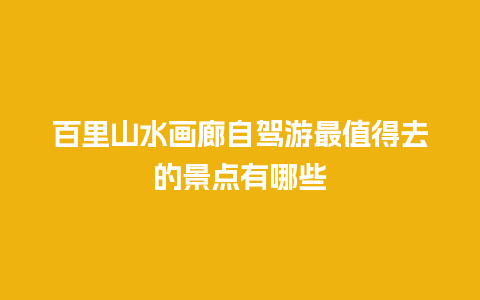 百里山水画廊自驾游最值得去的景点有哪些